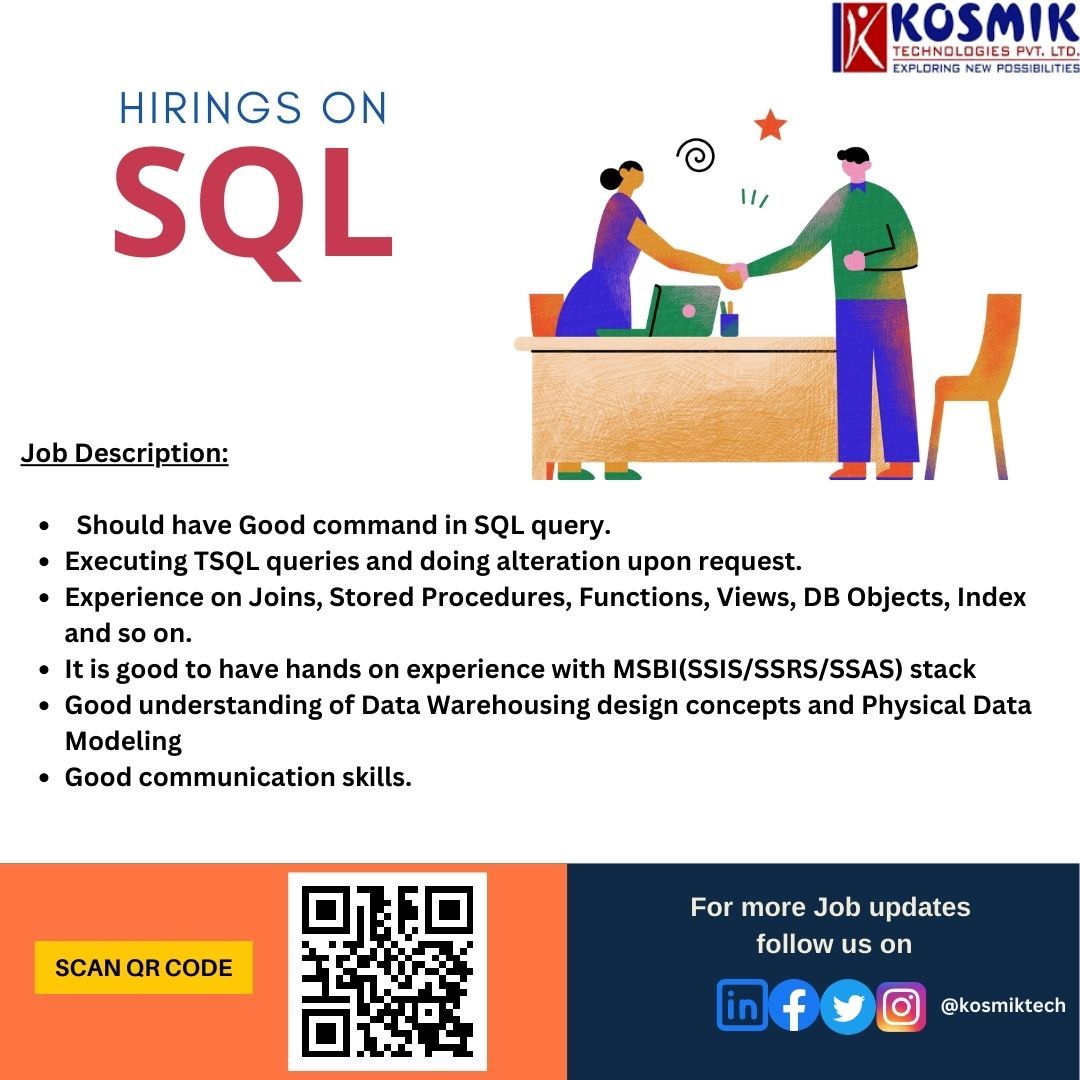 KOSMIK
TECHNOLOGIES PVT. LTD.
EXPLORING NEW POSSIBILITIES

HIRINGS ON
SQL

Job Description:

• Should have Good command in SQL query.
• Executing TSQL queries and doing alteration upon request.
• Experience on Joins, Stored Procedures, Functions, Views, DB Objects, Index and so on.
• It is good to have hands on experience with MSBI(SSIS/SSRS/SSAS) stack
• Good understanding of Data Warehousing design concepts and Physical Data Modeling
• Good communication skills.

SCAN QR CODE

For more Job updates
follow us on

@kosmiktech